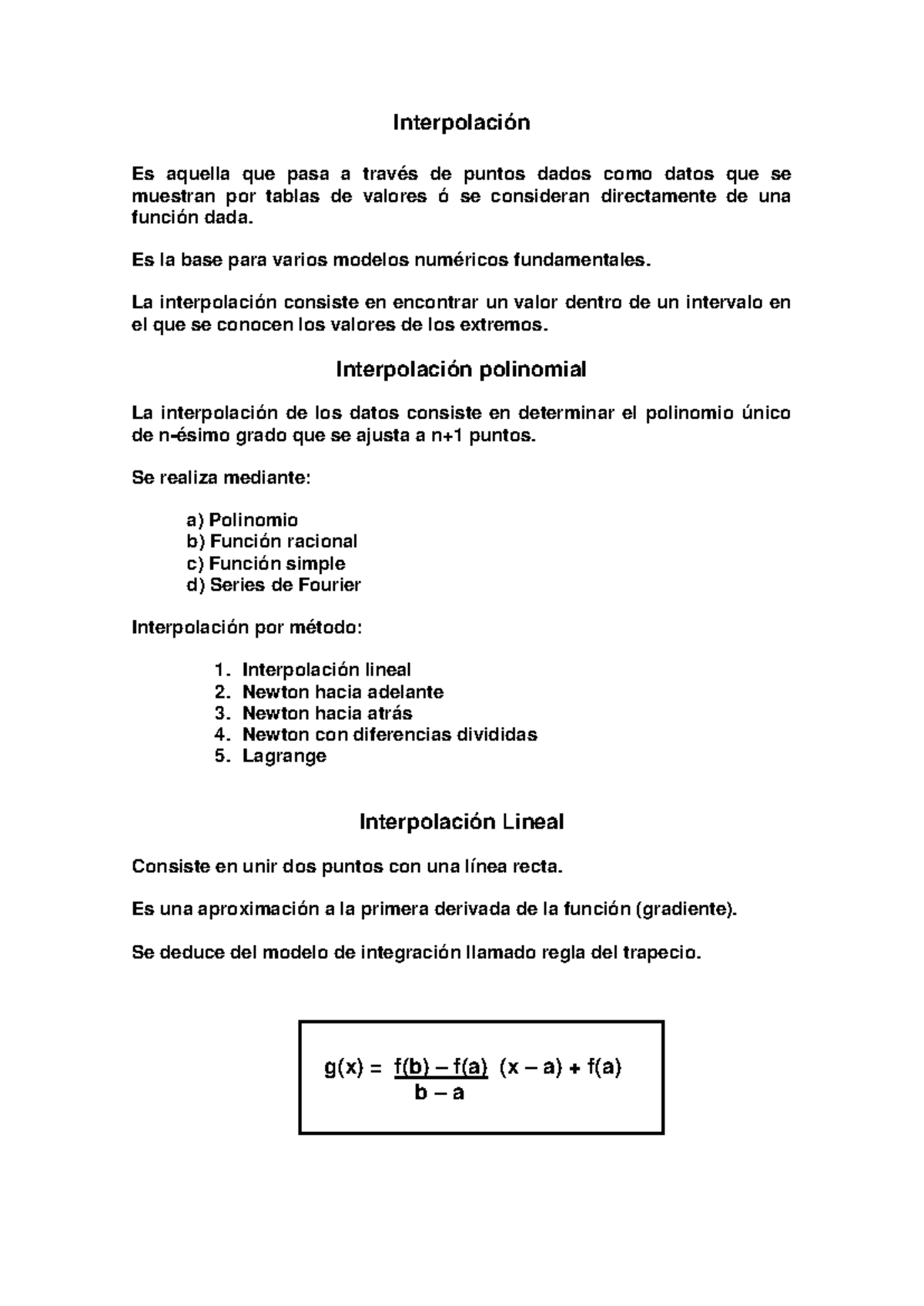 Interpolación

Es aquella que pasa a través de puntos dados como datos que se muestran por tablas de valores ó se consideran directamente de una función dada.

Es la base para varios modelos numéricos fundamentales.

La interpolación consiste en encontrar un valor dentro de un intervalo en el que se conocen los valores de los extremos.

Interpolación polinomial

La interpolación de los datos consiste en determinar el polinomio único de n-ésimo grado que se ajusta a n+1 puntos.

Se realiza mediante:

a) Polinomio
b) Función racional
c) Función simple
d) Series de Fourier

Interpolación por método:

1. Interpolación lineal
2. Newton hacia adelante
3. Newton hacia atrás
4. Newton con diferencias divididas
5. Lagrange

Interpolación Lineal

Consiste en unir dos puntos con una línea recta.

Es una aproximación a la primera derivada de la función (gradiente).

Se deduce del modelo de integración llamado regla del trapecio.

$g(x) = \frac{f(b) - f(a)}{b - a} (x - a) + f(a)$